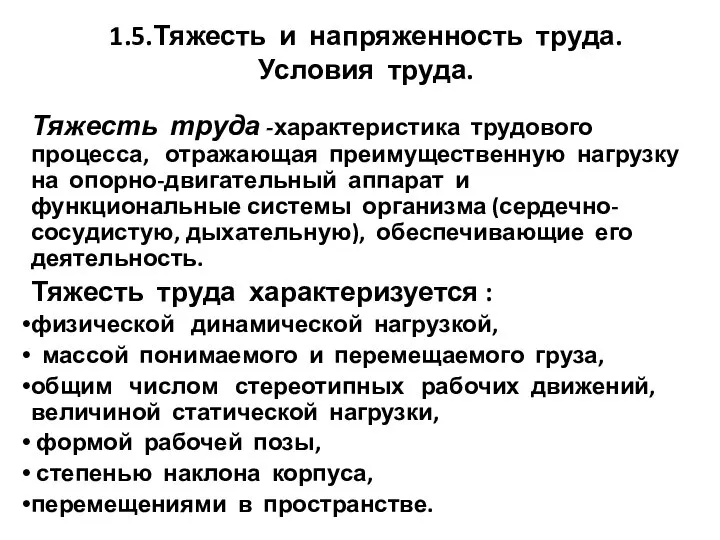 1.5.Тяжесть и напряженность труда. Условия труда.

Тяжесть труда -характеристика трудового процесса, отражающая преимущественную нагрузку на опорно-двигательный аппарат и функциональные системы организма (сердечно-сосудистую, дыхательную), обеспечивающие его деятельность.

Тяжесть труда характеризуется :

•физической динамической нагрузкой,

• массой понимаемого и перемещаемого груза,

•общим числом стереотипных рабочих движений, величиной статической нагрузки,

• формой рабочей позы,

• степенью наклона корпуса,

•перемещениями в пространстве.